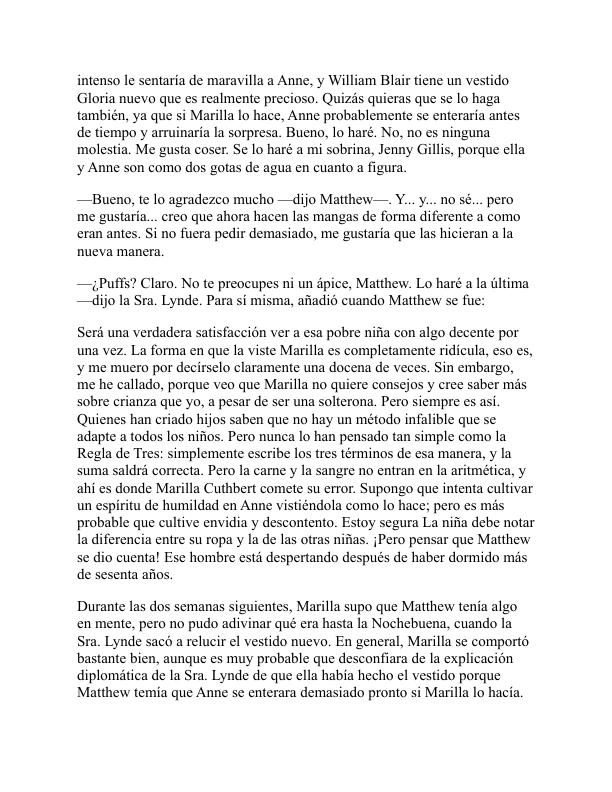 intenso le sentaría de maravilla a Anne, y William Blair tiene un vestido Gloria nuevo que es realmente precioso. Quizás quieras que se lo haga también, ya que si Marilla lo hace, Anne probablemente se enteraría antes de tiempo y arruinaría la sorpresa. Bueno, lo haré. No, no es ninguna molestia. Me gusta coser. Se lo haré a mi sobrina, Jenny Gillis, porque ella y Anne son como dos gotas de agua en cuanto a figura.

—Bueno, te lo agradezco mucho —dijo Matthew—. Y... y... no sé... pero me gustaría... creo que ahora hacen las mangas de forma diferente a como eran antes. Si no fuera pedir demasiado, me gustaría que las hicieran a la nueva manera.

—¿Puffs? Claro. No te preocupes ni un ápice, Matthew. Lo haré a la última —dijo la Sra. Lynde. Para sí misma, añadió cuando Matthew se fue:

Será una verdadera satisfacción ver a esa pobre niña con algo decente por una vez. La forma en que la viste Marilla es completamente ridícula, eso es, y me muero por decírselo claramente una docena de veces. Sin embargo, me he callado, porque veo que Marilla no quiere consejos y cree saber más sobre crianza que yo, a pesar de ser una solterona. Pero siempre es así. Quienes han criado hijos saben que no hay un método infalible que se adapte a todos los niños. Pero nunca lo han pensado tan simple como la Regla de Tres: simplemente escribe los tres términos de esa manera, y la suma saldrá correcta. Pero la carne y la sangre no entran en la aritmética, y ahí es donde Marilla Cuthbert comete su error. Supongo que intenta cultivar un espíritu de humildad en Anne vistiéndola como lo hace; pero es más probable que cultive envidia y descontento. Estoy segura La niña debe notar la diferencia entre su ropa y la de las otras niñas. ¡Pero pensar que Matthew se dio cuenta! Ese hombre está despertando después de haber dormido más de sesenta años.

Durante las dos semanas siguientes, Marilla supo que Matthew tenía algo en mente, pero no pudo adivinar qué era hasta la Nochebuena, cuando la Sra. Lynde sacó a relucir el vestido nuevo. En general, Marilla se comportó bastante bien, aunque es muy probable que desconfiara de la explicación diplomática de la Sra. Lynde de que ella había hecho el vestido porque Matthew temía que Anne se enterara demasiado pronto si Marilla lo hacía.